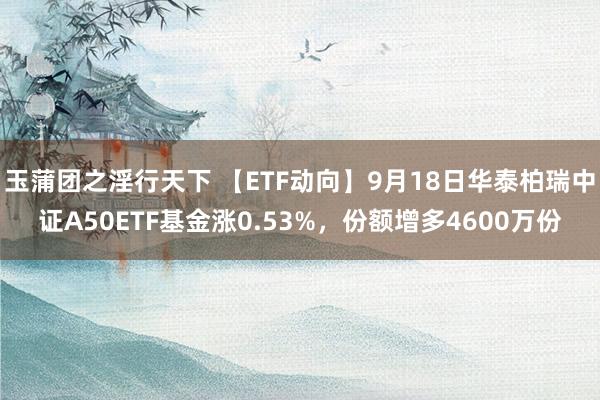 玉蒲团之淫行天下 【ETF动向】9月18日华泰柏瑞中证A50ETF基金涨0.53%，份额增多4600万份